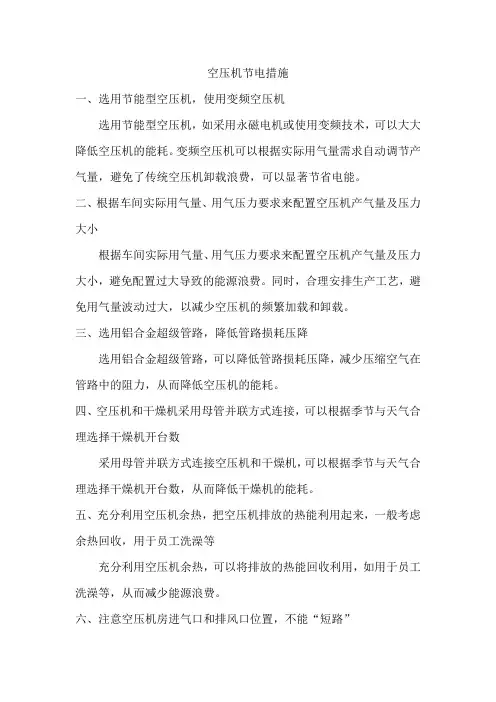 空压机节电措施

一、选用节能型空压机，使用变频空压机

选用节能型空压机，如采用永磁电机或使用变频技术，可以大大降低空压机的能耗。变频空压机可以根据实际用气量需求自动调节产气量，避免了传统空压机卸载浪费，可以显著节省电能。

二、根据车间实际用气量、用气压力要求来配置空压机产气量及压力大小

根据车间实际用气量、用气压力要求来配置空压机产气量及压力大小，避免配置过大导致的能源浪费。同时，合理安排生产工艺，避免用气量波动过大，以减少空压机的频繁加载和卸载。

三、选用铝合金超级管路，降低管路损耗压降

选用铝合金超级管路，可以降低管路损耗压降，减少压缩空气在管路中的阻力，从而降低空压机的能耗。

四、空压机和干燥机采用母管并联方式连接，可以根据季节与天气合理选择干燥机开台数

采用母管并联方式连接空压机和干燥机，可以根据季节与天气合理选择干燥机开台数，从而降低干燥机的能耗。

五、充分利用空压机余热，把空压机排放的热能利用起来，一般考虑余热回收，用于员工洗澡等

充分利用空压机余热，可以将排放的热能回收利用，如用于员工洗澡等，从而减少能源浪费。

六、注意空压机房进气口和排风口位置，不能“短路”